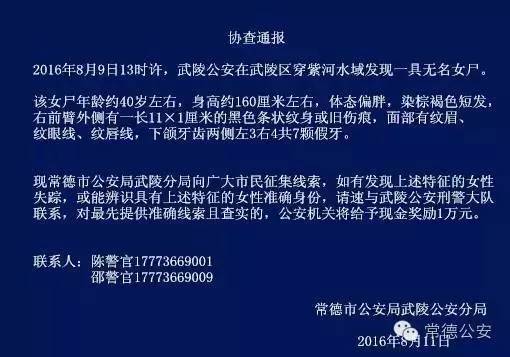 协查通报

2016年8月9日13时许，武陵公安在武陵区穿紫河水域发现一具无名女尸。

该女尸年龄约40岁左右，身高约160厘米左右，体态偏胖，染棕褐色短发，右前臂外侧有一长11×1厘米的黑色条状纹身或旧伤痕，面部有纹眉、纹眼线、纹唇线，下颌牙齿两侧左3右4共7颗假牙。

现常德市公安局武陵分局向广大市民征集线索，如有发现上述特征的女性失踪，或能辨识具有上述特征的女性准确身份，请速与武陵公安刑警大队联系，对最先提供准确线索且查实的，公安机关将给予现金奖励1万元。

联系人：陈警官17773669001
邵警官17773669009

常德市公安局武陵公安分局
常德公安
2016年8月11日